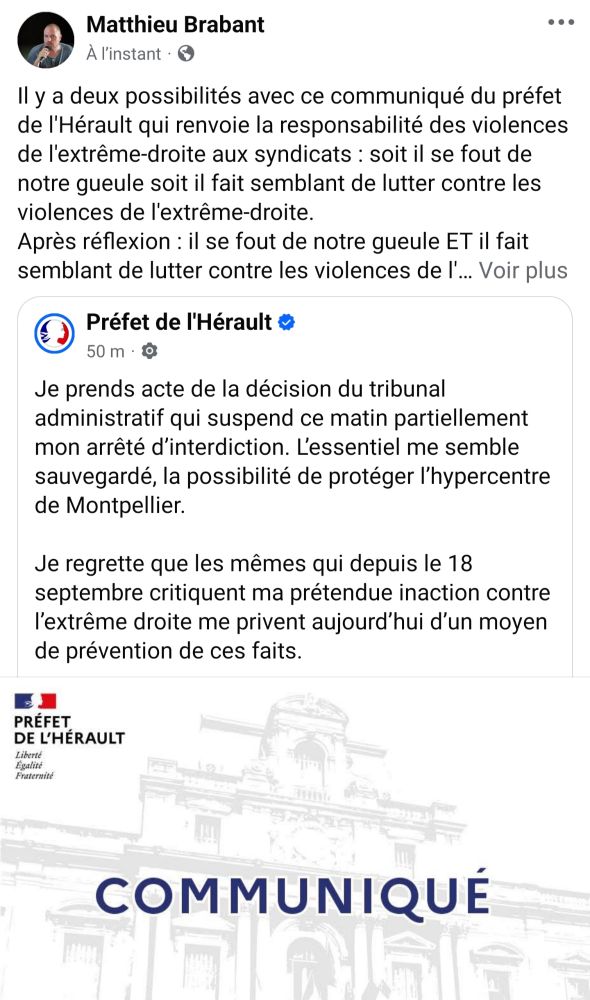 Matthieu Brabant
À l'instant ·

Il y a deux possibilités avec ce communiqué du préfet de l'Hérault qui renvoie la responsabilité des violences de l'extrême-droite aux syndicats : soit il se fout de notre gueule soit il fait semblant de lutter contre les violences de l'extrême-droite.
Après réflexion : il se fout de notre gueule ET il fait semblant de lutter contre les violences de l'... Voir plus

Préfet de l'Hérault
50 m ·

Je prends acte de la décision du tribunal administratif qui suspend ce matin partiellement mon arrêté d'interdiction. L'essentiel me semble sauvegardé, la possibilité de protéger l'hypercentre de Montpellier.

Je regrette que les mêmes qui depuis le 18 septembre critiquent ma prétendue inaction contre l'extrême droite me privent aujourd'hui d'un moyen de prévention de ces faits.

PRÉFET DE L'HÉRAULT
Liberté
Égalité
Fraternité

COMMUNIQUÉ